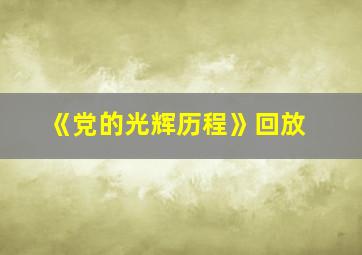 《党的光辉历程》回放